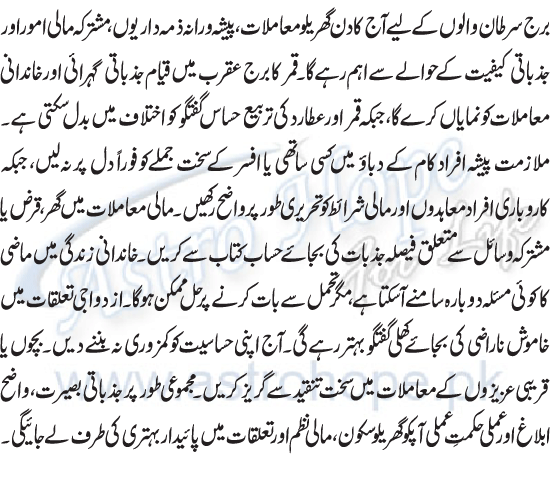 برج سرطان والوں کے لیے آج کا دن گھریلو معاملات، پیشہ ورانہ ذمہ داریوں، مشترکہ مالی امور اور جذباتی کیفیت کے حوالے سے اہم رہے گا۔ قمر کا برج عقرب میں قیام جذباتی گہرائی اور خاندانی معاملات کو نمایاں کرے گا، جبکہ قمر اور عطارد کی تربیع حساس گفتگو کو اختلاف میں بدل سکتی ہے۔

ملازمت پیشہ افراد کام کے دباؤ میں کسی ساتھی یا افسر کے سخت جملے کو فوراً دل پر نہ لیں، جبکہ کاروباری افراد معاہدوں اور مالی شرائط کو تحریری طور پر واضح رکھیں۔ مالی معاملات میں گھر، قرض یا مشترکہ وسائل سے متعلق فیصلہ جذبات کی بجائے حساب کتاب سے کریں۔ خاندانی زندگی میں ماضی کا کوئی مسئلہ دوبارہ سامنے آسکتا ہے، مگر تحمل سے بات کرنے پر حل ممکن ہوگا۔ ازدواجی تعلقات میں خاموش ناراضی کی بجائے کھلی گفتگو بہتر رہے گی۔ آج اپنی حساسیت کو کمزوری نہ بننے دیں۔ بچوں یا قریبی عزیزوں کے معاملات میں سخت تنقید سے گریز کریں۔ مجموعی طور پر جذباتی بصیرت، واضح ابلاغ اور عملی حکمتِ عملی آپکو گھریلو سکون، مالی نظم اور تعلقات میں پائیدار بہتری کی طرف لے جائیگی۔

Astro Hope
www.astrohope.pk